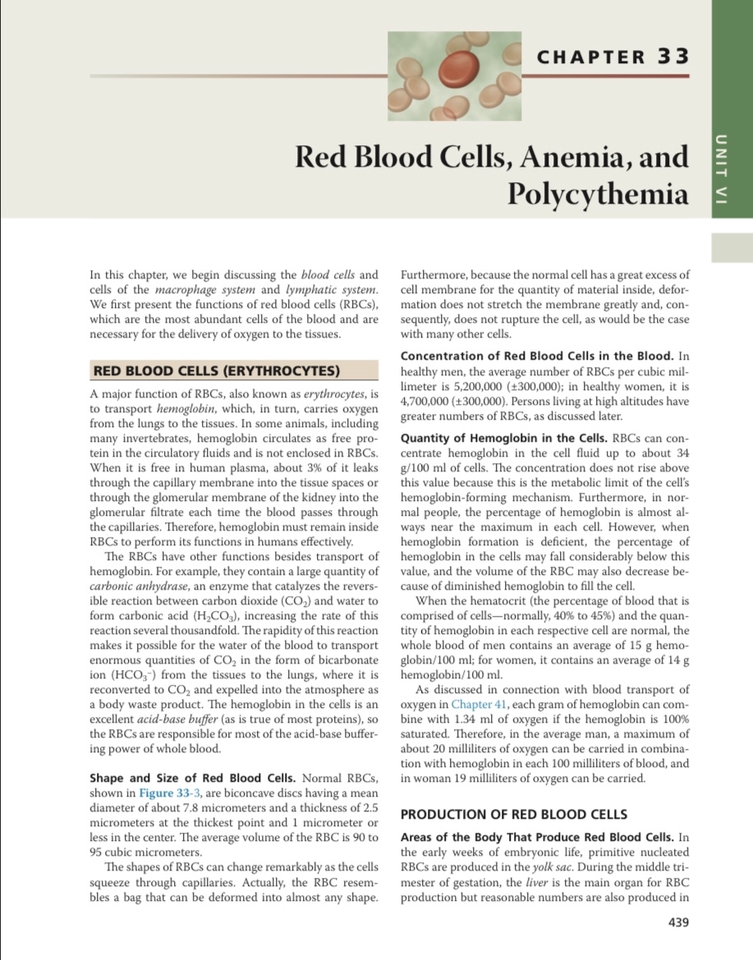 CHAPTER 33

UNIT VI

Red Blood Cells, Anemia, and Polycythemia

In this chapter, we begin discussing the blood cells and cells of the macrophage system and lymphatic system. We first present the functions of red blood cells (RBCs), which are the most abundant cells of the blood and are necessary for the delivery of oxygen to the tissues.

RED BLOOD CELLS (ERYTHROCYTES)

A major function of RBCs, also known as erythrocytes, is to transport hemoglobin, which, in turn, carries oxygen from the lungs to the tissues. In some animals, including many invertebrates, hemoglobin circulates as free protein in the circulatory fluids and is not enclosed in RBCs. When it is free in human plasma, about 3% of it leaks through the capillary membrane into the tissue spaces or through the glomerular membrane of the kidney into the glomerular filtrate each time the blood passes through the capillaries. Therefore, hemoglobin must remain inside RBCs to perform its functions in humans effectively.

The RBCs have other functions besides transport of hemoglobin. For example, they contain a large quantity of carbonic anhydrase, an enzyme that catalyzes the reversible reaction between carbon dioxide ($CO_2$) and water to form carbonic acid ($H_2CO_3$), increasing the rate of this reaction several thousandfold. The rapidity of this reaction makes it possible for the water of the blood to transport enormous quantities of $CO_2$ in the form of bicarbonate ion ($HCO_3^-$) from the tissues to the lungs, where it is reconverted to $CO_2$ and expelled into the atmosphere as a body waste product. The hemoglobin in the cells is an excellent acid-base buffer (as is true of most proteins), so the RBCs are responsible for most of the acid-base buffering power of whole blood.

Shape and Size of Red Blood Cells. Normal RBCs, shown in Figure 33-3, are biconcave discs having a mean diameter of about 7.8 micrometers and a thickness of 2.5 micrometers at the thickest point and 1 micrometer or less in the center. The average volume of the RBC is 90 to 95 cubic micrometers.

The shapes of RBCs can change remarkably as the cells squeeze through capillaries. Actually, the RBC resembles a bag that can be deformed into almost any shape. Furthermore, because the normal cell has a great excess of cell membrane for the quantity of material inside, deformation does not stretch the membrane greatly and, consequently, does not rupture the cell, as would be the case with many other cells.

Concentration of Red Blood Cells in the Blood. In healthy men, the average number of RBCs per cubic millimeter is 5,200,000 (±300,000); in healthy women, it is 4,700,000 (±300,000). Persons living at high altitudes have greater numbers of RBCs, as discussed later.

Quantity of Hemoglobin in the Cells. RBCs can concentrate hemoglobin in the cell fluid up to about 34 g/100 ml of cells. The concentration does not rise above this value because this is the metabolic limit of the cell's hemoglobin-forming mechanism. Furthermore, in normal people, the percentage of hemoglobin is almost always near the maximum in each cell. However, when hemoglobin formation is deficient, the percentage of hemoglobin in the cells may fall considerably below this value, and the volume of the RBC may also decrease because of diminished hemoglobin to fill the cell.

When the hematocrit (the percentage of blood that is comprised of cells—normally, 40% to 45%) and the quantity of hemoglobin in each respective cell are normal, the whole blood of men contains an average of 15 g hemoglobin/100 ml; for women, it contains an average of 14 g hemoglobin/100 ml.

As discussed in connection with blood transport of oxygen in Chapter 41, each gram of hemoglobin can combine with 1.34 ml of oxygen if the hemoglobin is 100% saturated. Therefore, in the average man, a maximum of about 20 milliliters of oxygen can be carried in combination with hemoglobin in each 100 milliliters of blood, and in woman 19 milliliters of oxygen can be carried.

PRODUCTION OF RED BLOOD CELLS

Areas of the Body That Produce Red Blood Cells. In the early weeks of embryonic life, primitive nucleated RBCs are produced in the yolk sac. During the middle trimester of gestation, the liver is the main organ for RBC production but reasonable numbers are also produced in

439